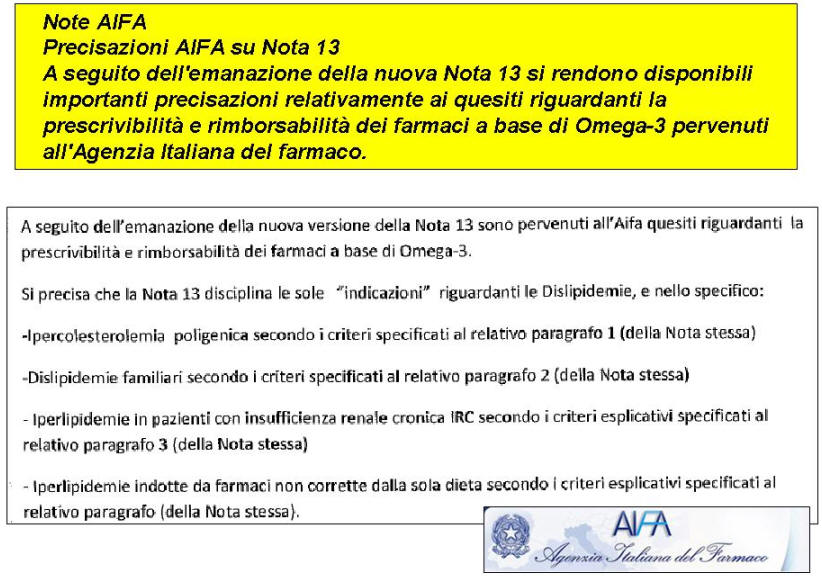 Note AIFA
Precisazioni AIFA su Nota 13
A seguito dell'emanazione della nuova Nota 13 si rendono disponibili importanti precisazioni relativamente ai quesiti riguardanti la prescrivibilità e rimborsabilità dei farmaci a base di Omega-3 pervenuti all'Agenzia Italiana del farmaco.

A seguito dell'emanazione della nuova versione della Nota 13 sono pervenuti all'Aifa quesiti riguardanti la prescrivibilità e rimborsabilità dei farmaci a base di Omega-3.

Si precisa che la Nota 13 disciplina le sole "indicazioni" riguardanti le Dislipidemie, e nello specifico:

-Ipercolesterolemia poligenica secondo i criteri specificati al relativo paragrafo 1 (della Nota stessa)

-Dislipidemie familiari secondo i criteri specificati al relativo paragrafo 2 (della Nota stessa)

- Iperlipidemie in pazienti con insufficienza renale cronica IRC secondo i criteri esplicativi specificati al relativo paragrafo 3 (della Nota stessa)

- Iperlipidemie indotte da farmaci non corrette dalla sola dieta secondo i criteri esplicativi specificati al relativo paragrafo (della Nota stessa).

AIFA
Agenzia Italiana del Farmaco